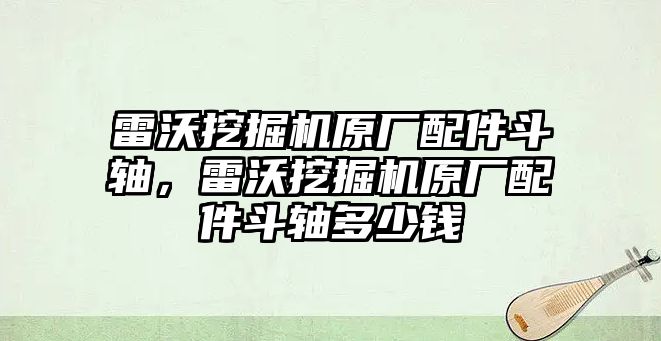 雷沃挖掘机原厂配件斗轴，雷沃挖掘机原厂配件斗轴多少钱